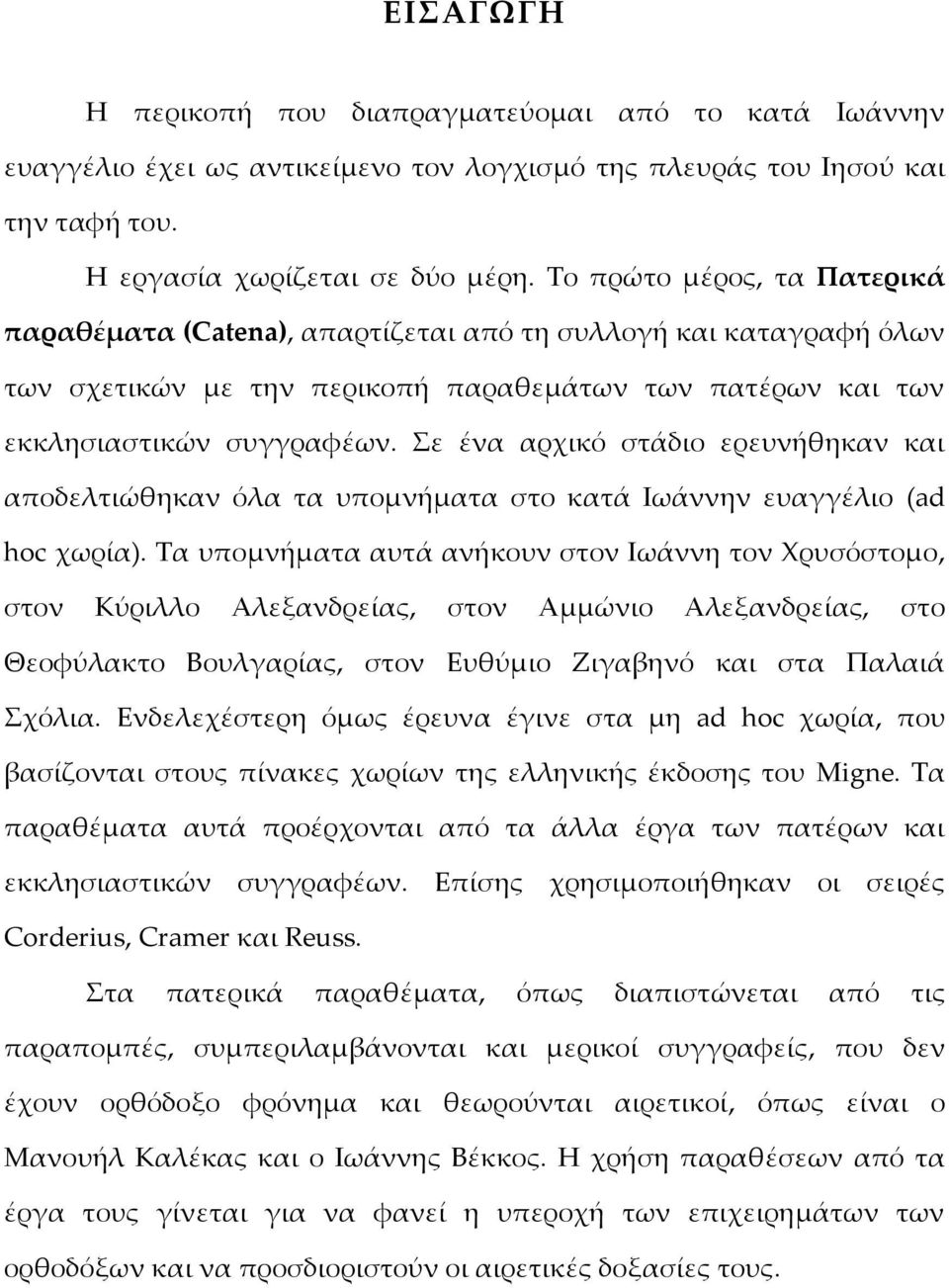 ΕΙΣΑΓΩΓΗ

Η περικοπή που διαπραγματεύομαι από το κατά Ιωάννην ευαγγέλιο έχει ως αντικείμενο τον λογχισμό της πλευράς του Ιησού και την ταφή του.

Η εργασία χωρίζεται σε δύο μέρη. Το πρώτο μέρος, τα Πατερικά παραθέματα (Catena), απαρτίζεται από τη συλλογή και καταγραφή όλων των σχετικών με την περικοπή παραθεμάτων των πατέρων και των εκκλησιαστικών συγγραφέων. Σε ένα αρχικό στάδιο ερευνήθηκαν και αποδελτιώθηκαν όλα τα υπομνήματα στο κατά Ιωάννην ευαγγέλιο (ad hoc χωρία). Τα υπομνήματα αυτά ανήκουν στον Ιωάννη τον Χρυσόστομο, στον Κύριλλο Αλεξανδρείας, στον Αμμώνιο Αλεξανδρείας, στο Θεοφύλακτο Βουλγαρίας, στον Ευθύμιο Ζιγαβηνό και στα Παλαιά Σχόλια. Ενδελεχέστερη όμως έρευνα έγινε στα μη ad hoc χωρία, που βασίζονται στους πίνακες χωρίων της ελληνικής έκδοσης του Migne. Τα παραθέματα αυτά προέρχονται από τα άλλα έργα των πατέρων και εκκλησιαστικών συγγραφέων. Επίσης χρησιμοποιήθηκαν οι σειρές Corderius, Cramer και Reuss.

Στα πατερικά παραθέματα, όπως διαπιστώνεται από τις παραπομπές, συμπεριλαμβάνονται και μερικοί συγγραφείς, που δεν έχουν ορθόδοξο φρόνημα και θεωρούνται αιρετικοί, όπως είναι ο Μανουήλ Καλέκας και ο Ιωάννης Βέκκος. Η χρήση παραθέσεων από τα έργα τους γίνεται για να φανεί η υπεροχή των επιχειρημάτων των ορθοδόξων και να προσδιοριστούν οι αιρετικές δοξασίες τους.